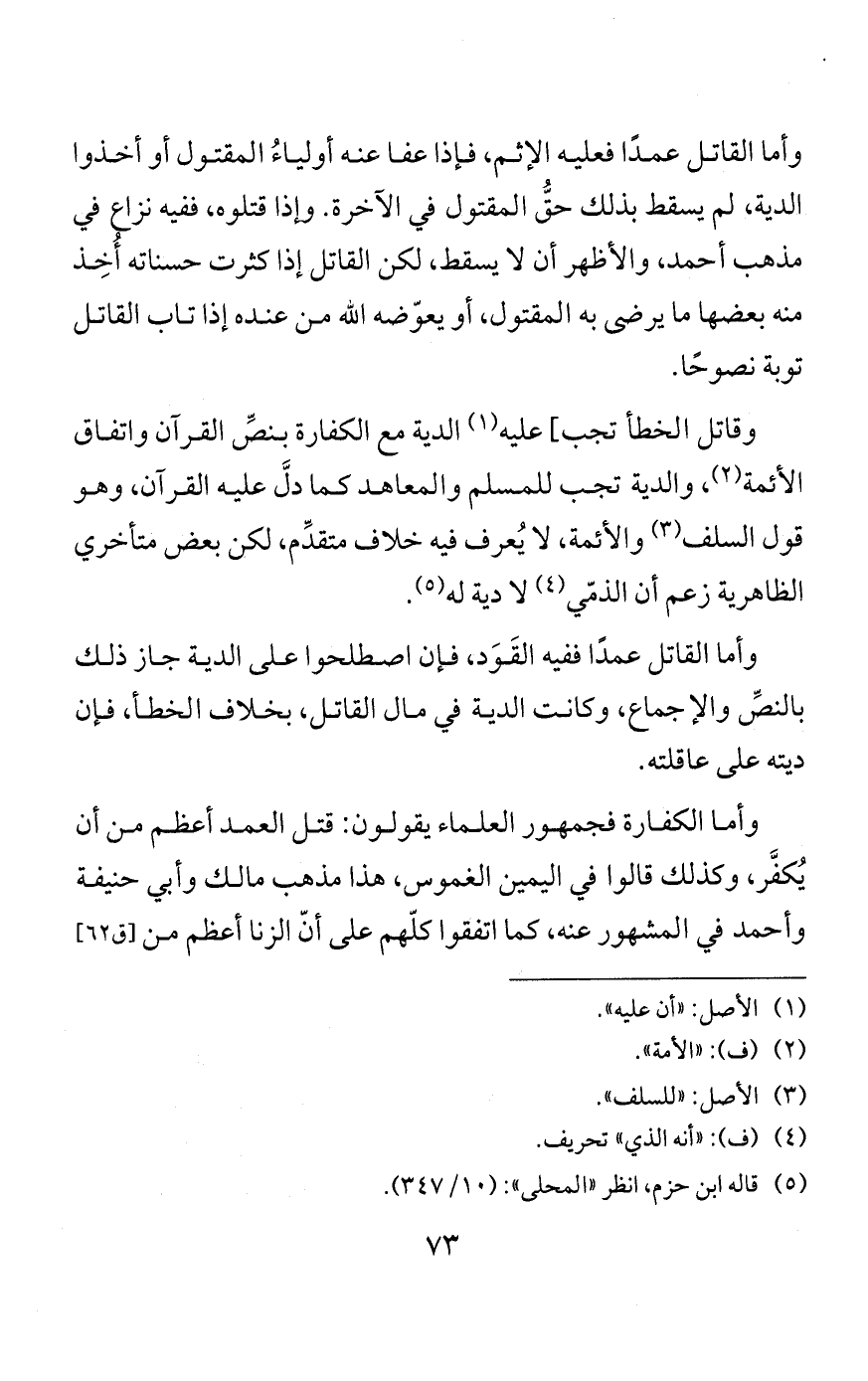 وأما القاتل عمدًا فعليه الإثم، فإذا عفا عنه أولياءُ المقتول أو أخذوا الدية، لم يسقط بذلك حقُّ المقتول في الآخرة. وإذا قتلوه، ففيه نزاع في مذهب أحمد، والأظهر أن لا يسقط، لكن القاتل إذا كثرت حسناته أُخِذ منه بعضها ما يرضى به المقتول، أو يعوّضه الله من عنده إذا تاب القاتل توبة نصوحًا.

وقاتل الخطأ تجب] عليه$^{(١)}$ الدية مع الكفارة بنصِّ القرآن واتفاق الأئمة$^{(٢)}$، والدية تجب للمسلم والمعاهد كما دلَّ عليه القرآن، وهو قول السلف$^{(٣)}$ والأئمة، لا يُعرف فيه خلاف متقدِّم، لكن بعض متأخري الظاهرية زعم أن الذمّي$^{(٤)}$ لا دية له$^{(٥)}$.

وأما القاتل عمدًا ففيه القَوَد، فإن اصطلحوا على الدية جاز ذلك بالنصِّ والإجماع، وكانت الدية في مال القاتل، بخلاف الخطأ، فإن ديته على عاقلته.

وأما الكفارة فجمهور العلماء يقولون: قتل العمد أعظم من أن يُكفَّر، وكذلك قالوا في اليمين الغموس، هذا مذهب مالك وأبي حنيفة وأحمد في المشهور عنه، كما اتفقوا كلّهم على أنّ الزنا أعظم من [ق٦٢]

(١) الأصل: «أن عليه».
(٢) (ف): «الأمة».
(٣) الأصل: «للسلف».
(٤) (ف): «أنه الذي» تحريف.
(٥) قاله ابن حزم، انظر «المحلى»: (١٠/ ٣٤٧).

٧٣